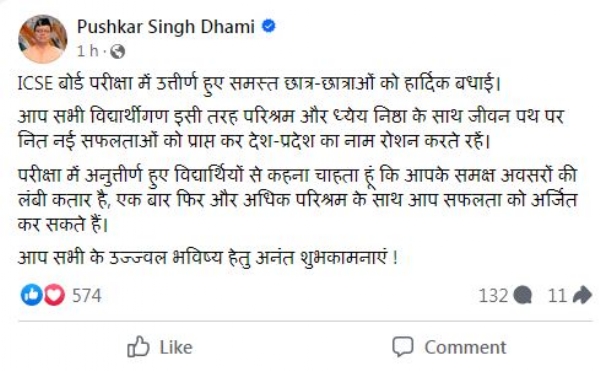 Pushkar Singh Dhami
1 h ·

ICSE बोर्ड परीक्षा में उत्तीर्ण हुए समस्त छात्र-छात्राओं को हार्दिक बधाई।

आप सभी विद्यार्थीगण इसी तरह परिश्रम और ध्येय निष्ठा के साथ जीवन पथ पर नित नई सफलताओं को प्राप्त कर देश-प्रदेश का नाम रोशन करते रहें।

परीक्षा में अनुत्तीर्ण हुए विद्यार्थियों से कहना चाहता हूं कि आपके समक्ष अवसरों की लंबी कतार है, एक बार फिर और अधिक परिश्रम के साथ आप सफलता को अर्जित कर सकते हैं।

आप सभी के उज्ज्वल भविष्य हेतु अनंत शुभकामनाएं !

574
132
11

Like
Comment